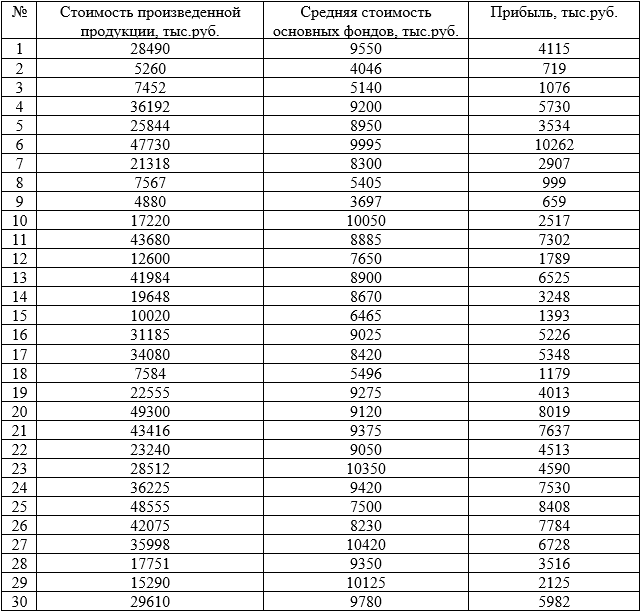 | № | Стоимость произведенной продукции, тыс.руб. | Средняя стоимость основных фондов, тыс.руб. | Прибыль, тыс.руб. |
|---|---|---|---|
| 1 | 28490 | 9550 | 4115 |
| 2 | 5260 | 4046 | 719 |
| 3 | 7452 | 5140 | 1076 |
| 4 | 36192 | 9200 | 5730 |
| 5 | 25844 | 8950 | 3534 |
| 6 | 47730 | 9995 | 10262 |
| 7 | 21318 | 8300 | 2907 |
| 8 | 7567 | 5405 | 999 |
| 9 | 4880 | 3697 | 659 |
| 10 | 17220 | 10050 | 2517 |
| 11 | 43680 | 8885 | 7302 |
| 12 | 12600 | 7650 | 1789 |
| 13 | 41984 | 8900 | 6525 |
| 14 | 19648 | 8670 | 3248 |
| 15 | 10020 | 6465 | 1393 |
| 16 | 31185 | 9025 | 5226 |
| 17 | 34080 | 8420 | 5348 |
| 18 | 7584 | 5496 | 1179 |
| 19 | 22555 | 9275 | 4013 |
| 20 | 49300 | 9120 | 8019 |
| 21 | 43416 | 9375 | 7637 |
| 22 | 23240 | 9050 | 4513 |
| 23 | 28512 | 10350 | 4590 |
| 24 | 36225 | 9420 | 7530 |
| 25 | 48555 | 7500 | 8408 |
| 26 | 42075 | 8230 | 7784 |
| 27 | 35998 | 10420 | 6728 |
| 28 | 17751 | 9350 | 3516 |
| 29 | 15290 | 10125 | 2125 |
| 30 | 29610 | 9780 | 5982 |